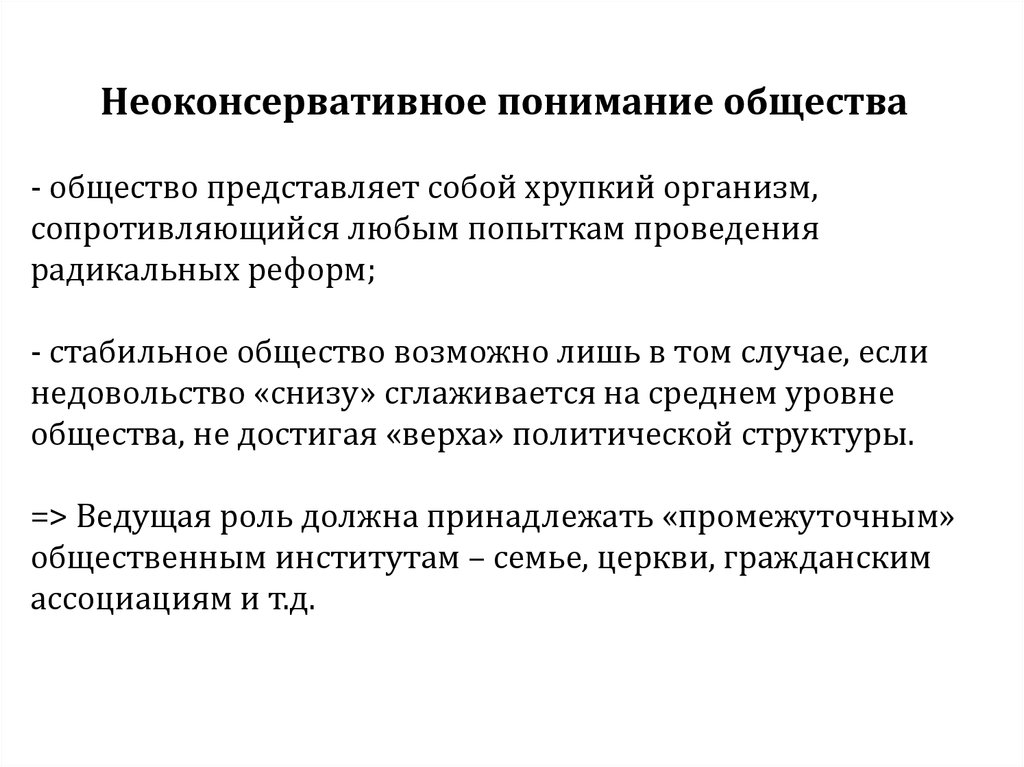 Неоконсервативное понимание общества

- общество представляет собой хрупкий организм, сопротивляющийся любым попыткам проведения радикальных реформ;

- стабильное общество возможно лишь в том случае, если недовольство «снизу» сглаживается на среднем уровне общества, не достигая «верха» политической структуры.

=> Ведущая роль должна принадлежать «промежуточным» общественным институтам – семье, церкви, гражданским ассоциациям и т.д.